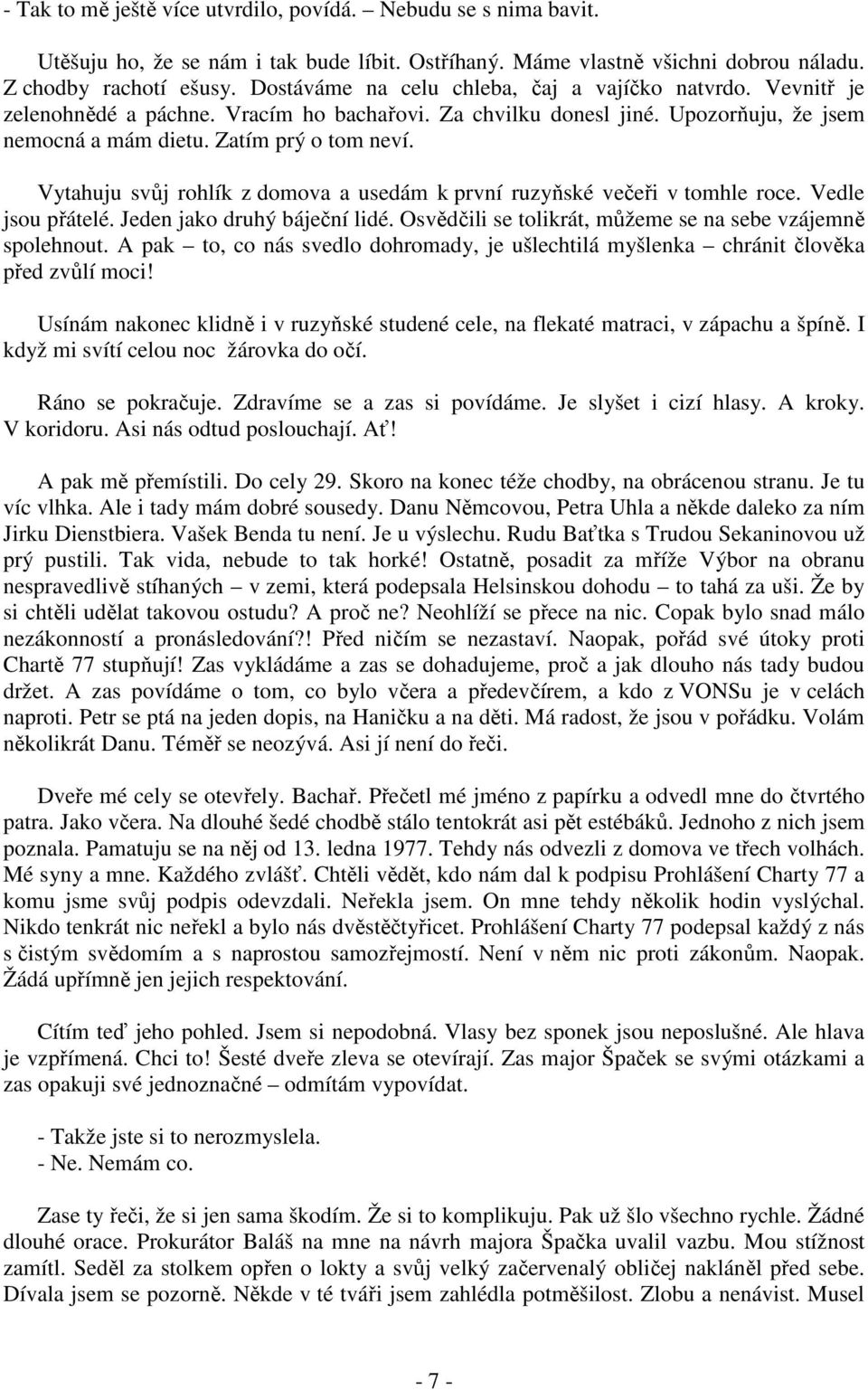 - Tak to mě ještě více utvrdilo, povídá. – Nebudu se s nima bavit.

Utěšuju ho, že se nám i tak bude líbit. Ostříhaný. Máme vlastně všichni dobrou náladu. Z chodby rachotí ešusy. Dostáváme na celu chleba, čaj a vajíčko natvrdo. Vevnitř je zelenohnědé a páchne. Vracím ho bachařovi. Za chvilku donesl jiné. Upozorňuju, že jsem nemocná a mám dietu. Zatím prý o tom neví.

Vytahuju svůj rohlík z domova a usedám k první ruzyňské večeři v tomhle roce. Vedle jsou přátelé. Jeden jako druhý báječní lidé. Osvědčili se tolikrát, můžeme se na sebe vzájemně spolehnout. A pak – to, co nás svedlo dohromady, je ušlechtilá myšlenka – chránit člověka před zvůlí moci!

Usínám nakonec klidně i v ruzyňské studené cele, na flekaté matraci, v zápachu a špíně. I když mi svítí celou noc žárovka do očí.

Ráno se pokračuje. Zdravíme se a zas si povídáme. Je slyšet i cizí hlasy. A kroky. V koridoru. Asi nás odtud poslouchají. Ať!

A pak mě přemístili. Do cely 29. Skoro na konec téže chodby, na obrácenou stranu. Je tu víc vlhka. Ale i tady mám dobré sousedy. Danu Němcovou, Petra Uhla a někde daleko za ním Jirku Dienstbiera. Vašek Benda tu není. Je u výslechu. Rudu Baťtka s Trudou Sekaninovou už prý pustili. Tak vida, nebude to tak horké! Ostatně, posadit za mříže Výbor na obranu nespravedlivě stíhaných – v zemi, která podepsala Helsinskou dohodu – to tahá za uši. Že by si chtěli udělat takovou ostudu? A proč ne? Neohlíží se přece na nic. Copak bylo snad málo nezákonností a pronásledování?! Před ničím se nezastaví. Naopak, pořád své útoky proti Chartě 77 stupňují! Zas vykládáme a zas se dohadujeme, proč a jak dlouho nás tady budou držet. A zas povídáme o tom, co bylo včera a předevčírem, a kdo z VONSu je v celách naproti. Petr se ptá na jeden dopis, na Haničku a na děti. Má radost, že jsou v pořádku. Volám několikrát Danu. Téměř se neozývá. Asi jí není do řeči.

Dveře mé cely se otevřely. Bachař. Přečetl mé jméno z papírku a odvedl mne do čtvrtého patra. Jako včera. Na dlouhé šedé chodbě stálo tentokrát asi pět estébáků. Jednoho z nich jsem poznala. Pamatuju se na něj od 13. ledna 1977. Tehdy nás odvezli z domova ve třech volhách. Mé syny a mne. Každého zvlášť. Chtěli vědět, kdo nám dal k podpisu Prohlášení Charty 77 a komu jsme svůj podpis odevzdali. Neřekla jsem. On mne tehdy několik hodin vyslýchal. Nikdo tenkrát nic neřekl a bylo nás dvěstěčtyřicet. Prohlášení Charty 77 podepsal každý z nás s čistým svědomím a s naprostou samozřejmostí. Není v něm nic proti zákonům. Naopak. Žádá upřímně jen jejich respektování.

Cítím teď jeho pohled. Jsem si nepodobná. Vlasy bez sponek jsou neposlušné. Ale hlava je vzpřímená. Chci to! Šesté dveře zleva se otevírají. Zas major Špaček se svými otázkami a zas opakuji své jednoznačné – odmítám vypovídat.

- Takže jste si to nerozmyslela.
- Ne. Nemám co.

Zase ty řeči, že si jen sama škodím. Že si to komplikuju. Pak už šlo všechno rychle. Žádné dlouhé orace. Prokurátor Baláš na mne na návrh majora Špačka uvalil vazbu. Mou stížnost zamítl. Seděl za stolkem opřen o lokty a svůj velký začervenalý obličej nakláněl před sebe. Dívala jsem se pozorně. Někde v té tváři jsem zahlédla potměšilost. Zlobu a nenávist. Musel

- 7 -